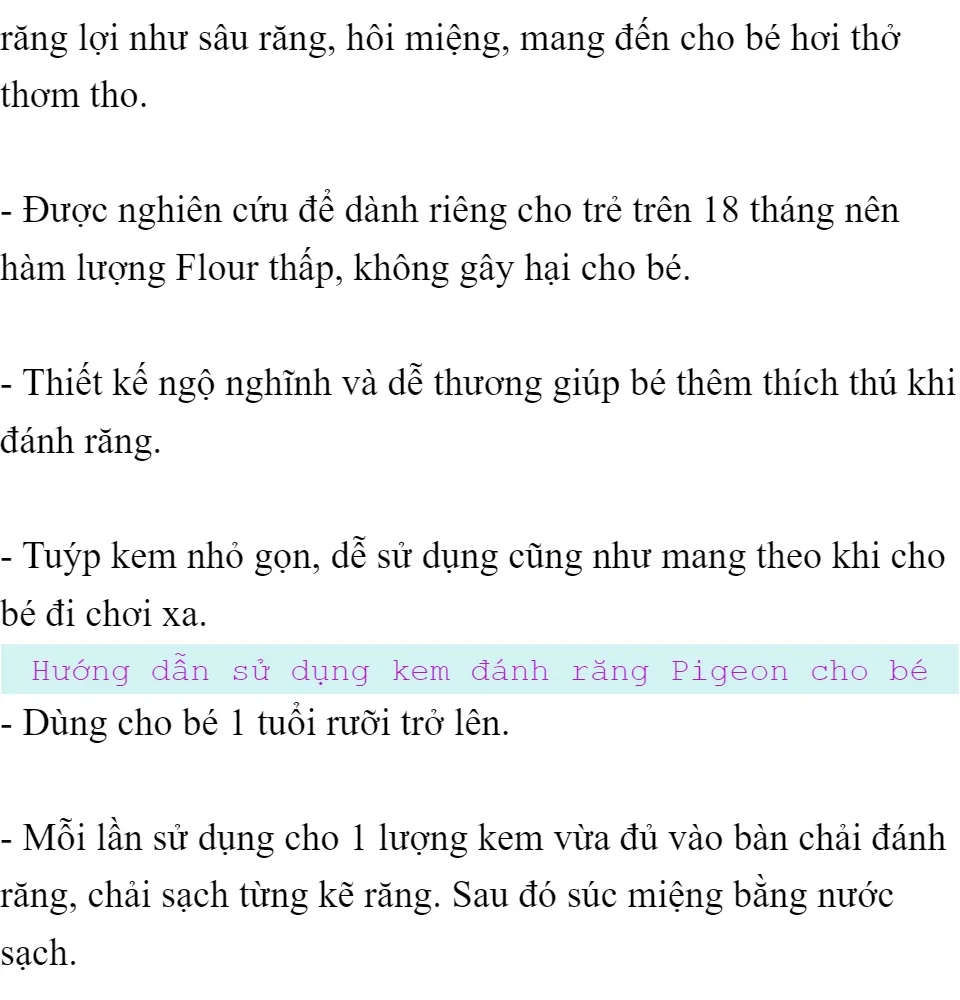 răng lợi như sâu răng, hôi miệng, mang đến cho bé hơi thở thơm tho.

- Được nghiên cứu để dành riêng cho trẻ trên 18 tháng nên hàm lượng Flour thấp, không gây hại cho bé.

- Thiết kế ngộ nghĩnh và dễ thương giúp bé thêm thích thú khi đánh răng.

- Tuýp kem nhỏ gọn, dễ sử dụng cũng như mang theo khi cho bé đi chơi xa.

Hướng dẫn sử dụng kem đánh răng Pigeon cho bé

- Dùng cho bé 1 tuổi rưỡi trở lên.

- Mỗi lần sử dụng cho 1 lượng kem vừa đủ vào bàn chải đánh răng, chải sạch từng kẽ răng. Sau đó súc miệng bằng nước sạch.